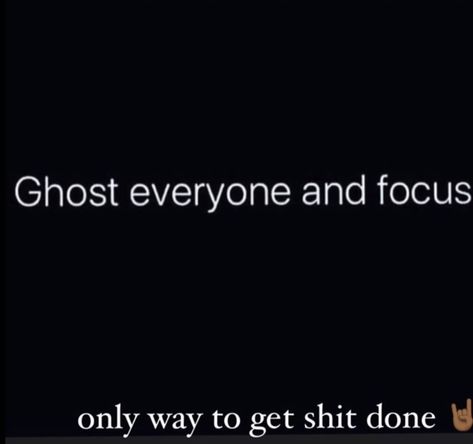 Ghost everyone and focus

only way to get shit done 🤘🏽